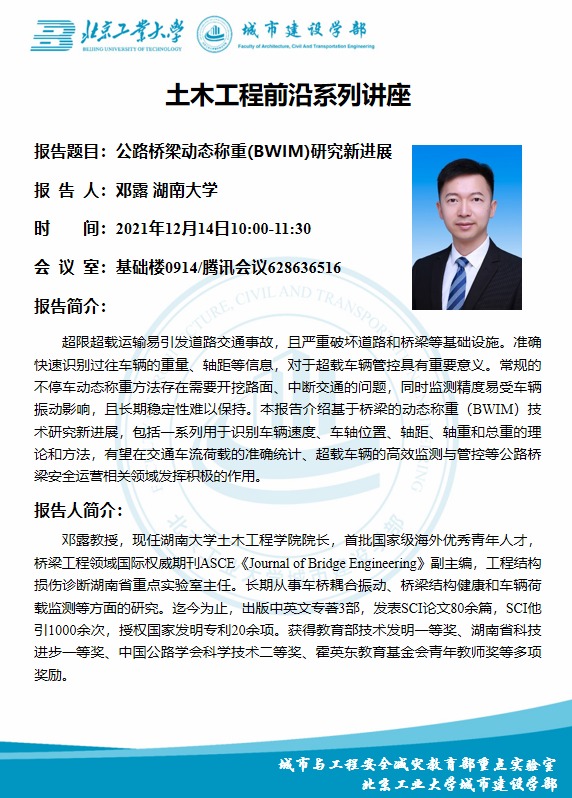 北京工业大学
BEIJING UNIVERSITY OF TECHNOLOGY

城市建设学部
Faculty of Architecture, Civil And Transportation Engineering

土木工程前沿系列讲座

报告题目：公路桥梁动态称重(BWIM)研究新进展

报 告 人：邓露 湖南大学

时　　间：2021年12月14日10:00-11:30

会 议 室：基础楼0914/腾讯会议628636516

报告简介：

超限超载运输易引发道路交通事故，且严重破坏道路和桥梁等基础设施。准确快速识别过往车辆的重量、轴距等信息，对于超载车辆管控具有重要意义。常规的不停车动态称重方法存在需要开挖路面、中断交通的问题，同时监测精度易受车辆振动影响，且长期稳定性难以保持。本报告介绍基于桥梁的动态称重（BWIM）技术研究新进展，包括一系列用于识别车辆速度、车轴位置、轴距、轴重和总重的理论和方法，有望在交通车流荷载的准确统计、超载车辆的高效监测与管控等公路桥梁安全运营相关领域发挥积极的作用。

报告人简介：

邓露教授，现任湖南大学土木工程学院院长，首批国家级海外优秀青年人才，桥梁工程领域国际权威期刊ASCE《Journal of Bridge Engineering》副主编，工程结构损伤诊断湖南省重点实验室主任。长期从事车桥耦合振动、桥梁结构健康和车辆荷载监测等方面的研究。迄今为止，出版中英文专著3部，发表SCI论文80余篇，SCI他引1000余次，授权国家发明专利20余项。获得教育部技术发明一等奖、湖南省科技进步一等奖、中国公路学会科学技术二等奖、霍英东教育基金会青年教师奖等多项奖励。

城市与工程安全减灾教育部重点实验室
北京工业大学城市建设学部